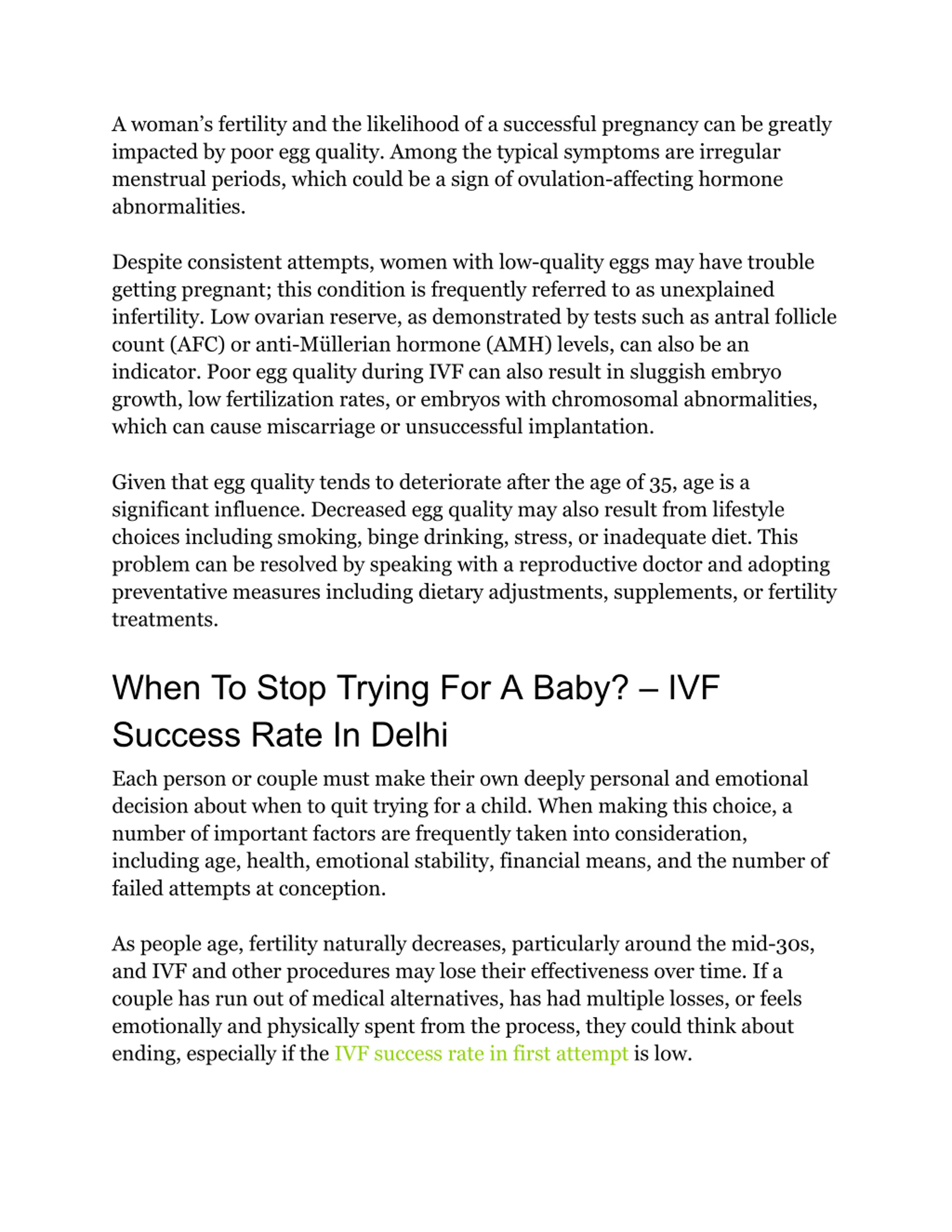 A woman’s fertility and the likelihood of a successful pregnancy can be greatly impacted by poor egg quality. Among the typical symptoms are irregular menstrual periods, which could be a sign of ovulation-affecting hormone abnormalities.

Despite consistent attempts, women with low-quality eggs may have trouble getting pregnant; this condition is frequently referred to as unexplained infertility. Low ovarian reserve, as demonstrated by tests such as antral follicle count (AFC) or anti-Müllerian hormone (AMH) levels, can also be an indicator. Poor egg quality during IVF can also result in sluggish embryo growth, low fertilization rates, or embryos with chromosomal abnormalities, which can cause miscarriage or unsuccessful implantation.

Given that egg quality tends to deteriorate after the age of 35, age is a significant influence. Decreased egg quality may also result from lifestyle choices including smoking, binge drinking, stress, or inadequate diet. This problem can be resolved by speaking with a reproductive doctor and adopting preventative measures including dietary adjustments, supplements, or fertility treatments.

When To Stop Trying For A Baby? – IVF Success Rate In Delhi

Each person or couple must make their own deeply personal and emotional decision about when to quit trying for a child. When making this choice, a number of important factors are frequently taken into consideration, including age, health, emotional stability, financial means, and the number of failed attempts at conception.

As people age, fertility naturally decreases, particularly around the mid-30s, and IVF and other procedures may lose their effectiveness over time. If a couple has run out of medical alternatives, has had multiple losses, or feels emotionally and physically spent from the process, they could think about ending, especially if the IVF success rate in first attempt is low.